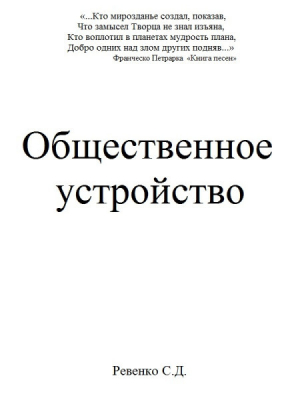 «...Кто мирозданье создал, показав,
Что замысел Творца не знал изъяна,
Кто воплотил в планетах мудрость плана,
Добро одних над злом других подняв...»
Франческо Петрарка «Книга песен»

Общественное устройство

Ревенко С.Д.